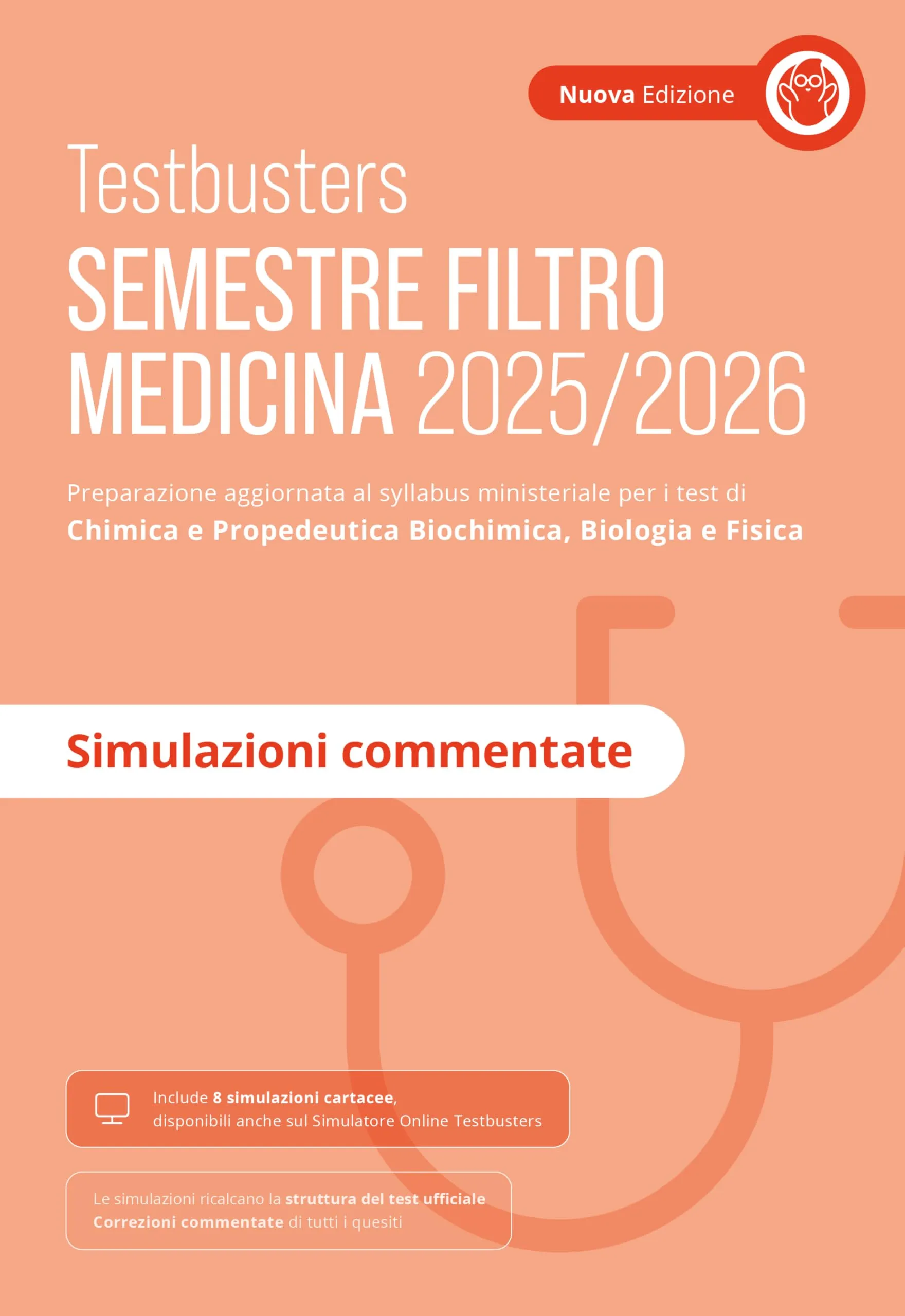 Nuova Edizione

Testbusters

SEMESTRE FILTRO MEDICINA 2025/2026

Preparazione aggiornata al syllabus ministeriale per i test di
Chimica e Propedeutica Biochimica, Biologia e Fisica

Simulazioni commentate

Include 8 simulazioni cartacee,
disponibili anche sul Simulatore Online Testbusters

Le simulazioni ricalcano la struttura del test ufficiale
Correzioni commentate di tutti i quesiti